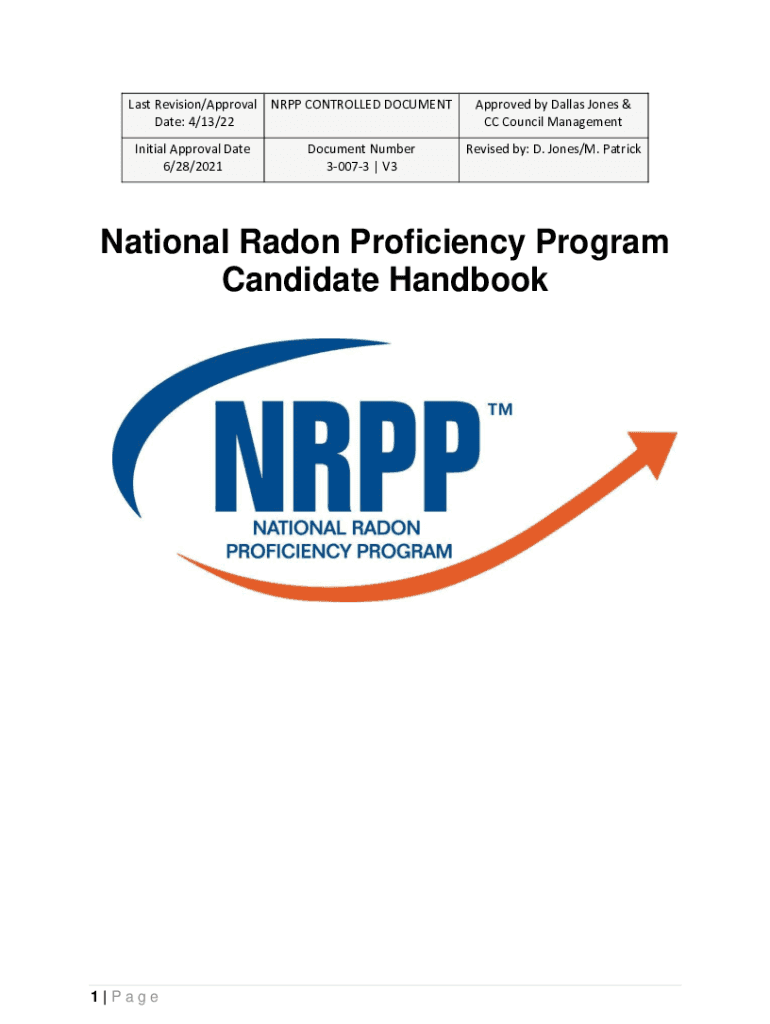 | Last Revision/Approval Date: 4/13/22 | NRPP CONTROLLED DOCUMENT | Approved by Dallas Jones & CC Council Management |
|---|---|---|
| Initial Approval Date 6/28/2021 | Document Number 3-007-3 \| V3 | Revised by: D. Jones/M. Patrick |

National Radon Proficiency Program Candidate Handbook

NRPP™
NATIONAL RADON PROFICIENCY PROGRAM

1 | P a g e